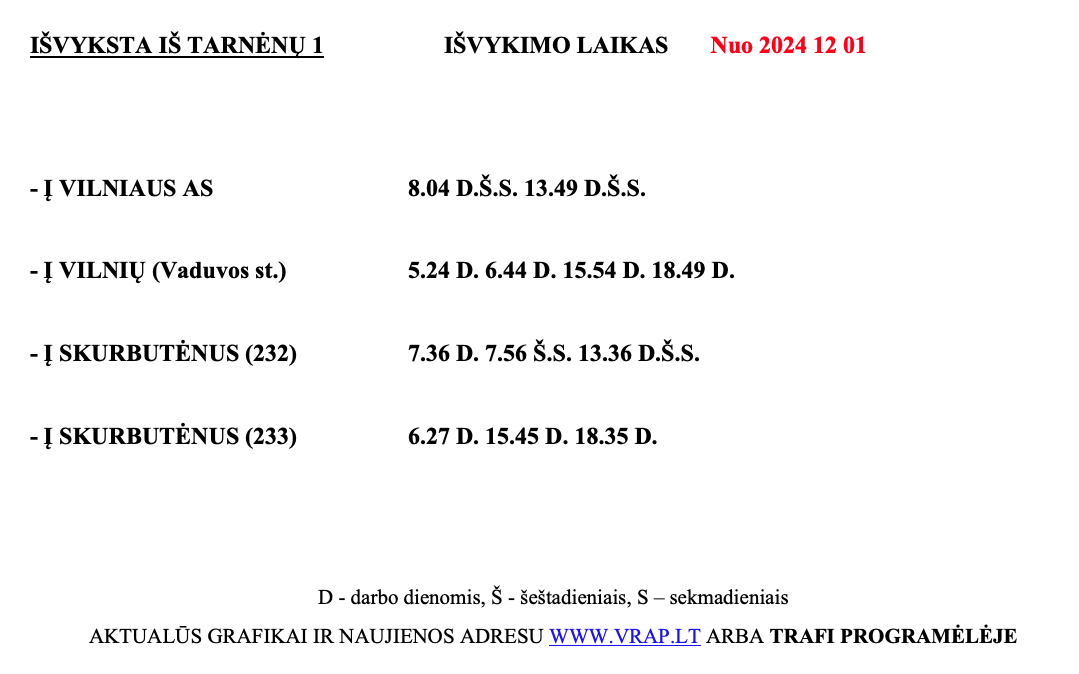 IŠVYKSTA IŠ TARNĖNŲ 1 IŠVYKIMO LAIKAS Nuo 2024 12 01

- Į VILNIAUS AS 8.04 D.Š.S. 13.49 D.Š.S.

- Į VILNIŲ (Vaduvos st.) 5.24 D. 6.44 D. 15.54 D. 18.49 D.

- Į SKURBUTĖNUS (232) 7.36 D. 7.56 Š.S. 13.36 D.Š.S.

- Į SKURBUTĖNUS (233) 6.27 D. 15.45 D. 18.35 D.

D - darbo dienomis, Š - šeštadieniais, S – sekmadieniais

AKTUALŪS GRAFIKAI IR NAUJIENOS ADRESU WWW.VRAP.LT ARBA TRAFI PROGRAMĖLĖJE